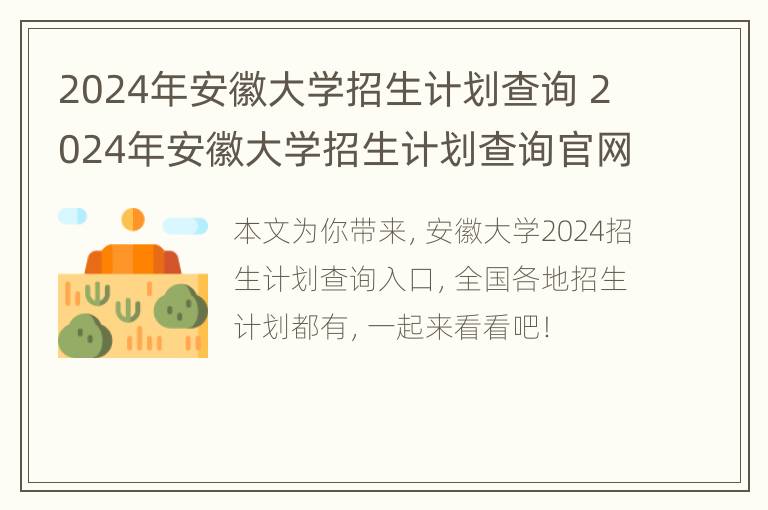 2024年安徽大学招生计划查询 2024年安徽大学招生计划查询官网

本文为你带来, 安徽大学2024招生计划查询入口, 全国各地招生计划都有, 一起来看看吧!